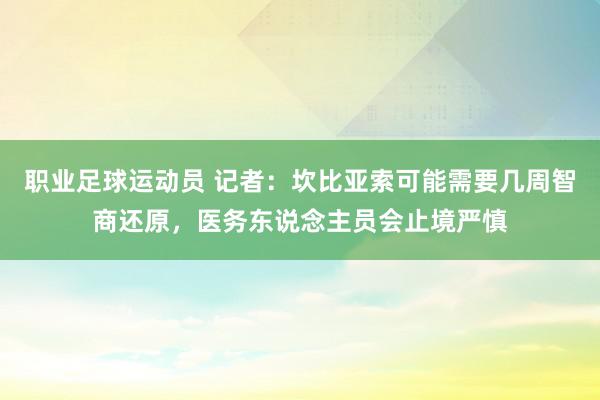 职业足球运动员 记者：坎比亚索可能需要几周智商还原，医务东说念主员会止境严慎